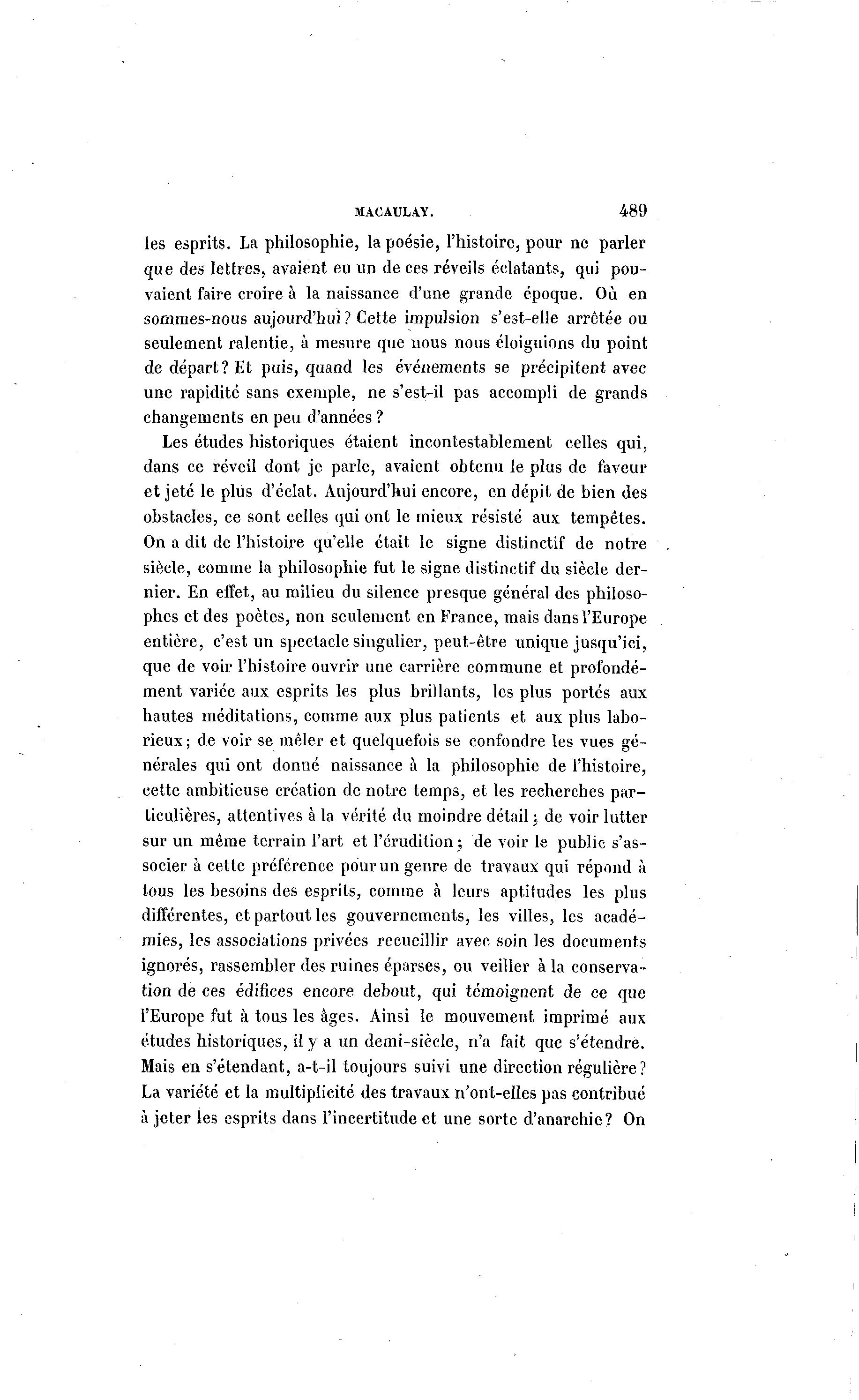 MACAULAY. 489

les esprits. La philosophie, la poésie, l'histoire, pour ne parler que des lettres, avaient eu un de ces réveils éclatants, qui pouvaient faire croire à la naissance d'une grande époque. Où en sommes-nous aujourd'hui? Cette impulsion s'est-elle arrêtée ou seulement ralentie, à mesure que nous nous éloignions du point de départ? Et puis, quand les événements se précipitent avec une rapidité sans exemple, ne s'est-il pas accompli de grands changements en peu d'années?

Les études historiques étaient incontestablement celles qui, dans ce réveil dont je parle, avaient obtenu le plus de faveur et jeté le plus d'éclat. Aujourd'hui encore, en dépit de bien des obstacles, ce sont celles qui ont le mieux résisté aux tempêtes. On a dit de l'histoire qu'elle était le signe distinctif de notre siècle, comme la philosophie fut le signe distinctif du siècle dernier. En effet, au milieu du silence presque général des philosophes et des poètes, non seulement en France, mais dans l'Europe entière, c'est un spectacle singulier, peut-être unique jusqu'ici, que de voir l'histoire ouvrir une carrière commune et profondément variée aux esprits les plus brillants, les plus portés aux hautes méditations, comme aux plus patients et aux plus laborieux; de voir se mêler et quelquefois se confondre les vues générales qui ont donné naissance à la philosophie de l'histoire, cette ambitieuse création de notre temps, et les recherches particulières, attentives à la vérité du moindre détail; de voir lutter sur un même terrain l'art et l'érudition; de voir le public s'associer à cette préférence pour un genre de travaux qui répond à tous les besoins des esprits, comme à leurs aptitudes les plus différentes, et partout les gouvernements, les villes, les académies, les associations privées recueillir avec soin les documents ignorés, rassembler des ruines éparses, ou veiller à la conservation de ces édifices encore debout, qui témoignent de ce que l'Europe fut à tous les âges. Ainsi le mouvement imprimé aux études historiques, il y a un demi-siècle, n'a fait que s'étendre. Mais en s'étendant, a-t-il toujours suivi une direction régulière? La variété et la multiplicité des travaux n'ont-elles pas contribué à jeter les esprits dans l'incertitude et une sorte d'anarchie? On